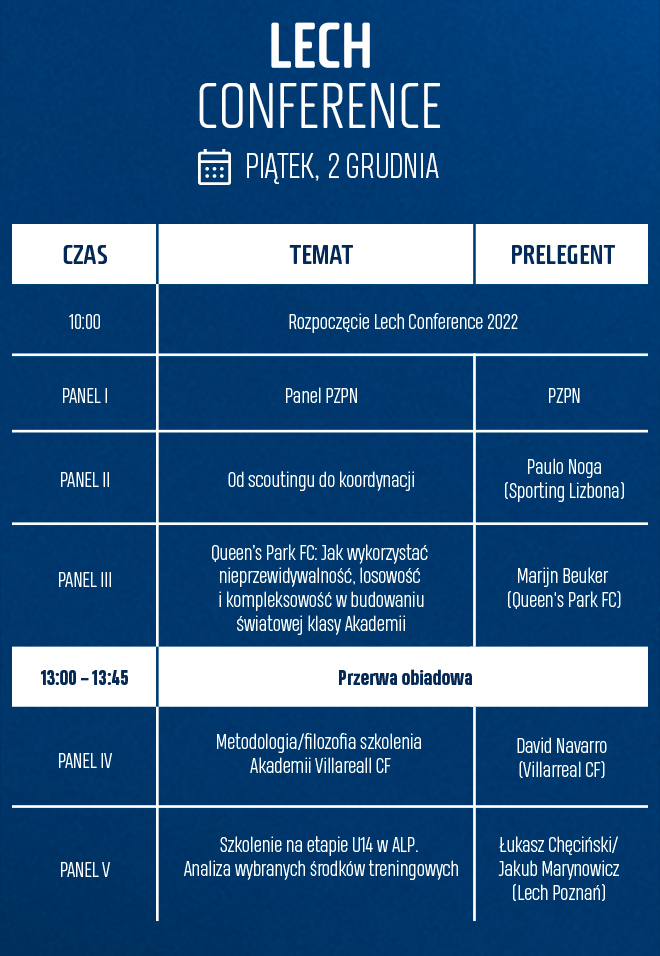 LECH
CONFERENCE

PIĄTEK, 2 GRUDNIA

| CZAS | TEMAT | PRELEGENT |
|---|---|---|
| 10:00 | Rozpoczęcie Lech Conference 2022 | |
| PANEL I | Panel PZPN | PZPN |
| PANEL II | Od scoutingu do koordynacji | Paulo Noga (Sporting Lizbona) |
| PANEL III | Queen's Park FC: Jak wykorzystać nieprzewidywalność, losowość i kompleksowość w budowaniu światowej klasy Akademii | Marijn Beuker (Queen's Park FC) |
| 13:00 – 13:45 | Przerwa obiadowa | |
| PANEL IV | Metodologia/filozofia szkolenia Akademii Villareall CF | David Navarro (Villarreal CF) |
| PANEL V | Szkolenie na etapie U14 w ALP. Analiza wybranych środków treningowych | Łukasz Chęciński/ Jakub Marynowicz (Lech Poznań) |